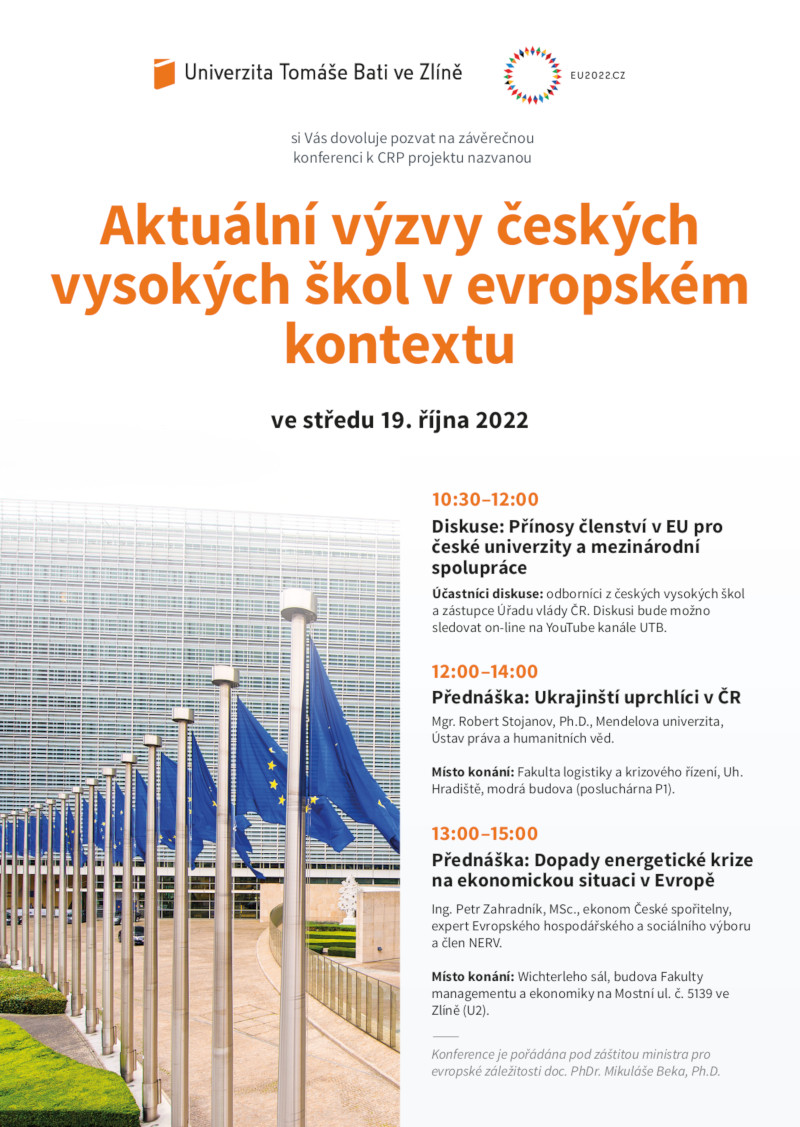 Univerzita Tomáše Bati ve Zlíně

EU2022.CZ

si Vás dovoluje pozvat na závěrečnou konferenci k CRP projektu nazvanou

Aktuální výzvy českých vysokých škol v evropském kontextu

ve středu 19. října 2022

10:30–12:00

Diskuse: Přínosy členství v EU pro české univerzity a mezinárodní spolupráce

Účastníci diskuse: odborníci z českých vysokých škol a zástupce Úřadu vlády ČR. Diskusi bude možno sledovat on-line na YouTube kanále UTB.

12:00–14:00

Přednáška: Ukrajinští uprchlíci v ČR

Mgr. Robert Stojanov, Ph.D., Mendelova univerzita, Ústav práva a humanitních věd.

Místo konání: Fakulta logistiky a krizového řízení, Uh. Hradiště, modrá budova (posluchárna P1).

13:00–15:00

Přednáška: Dopady energetické krize na ekonomickou situaci v Evropě

Ing. Petr Zahradník, MSc., ekonom České spořitelny, expert Evropského hospodářského a sociálního výboru a člen NERV.

Místo konání: Wichterleho sál, budova Fakulty managementu a ekonomiky na Mostní ul. č. 5139 ve Zlíně (U2).

Konference je pořádána pod záštitou ministra pro evropské záležitosti doc. PhDr. Mikuláše Beka, Ph.D.